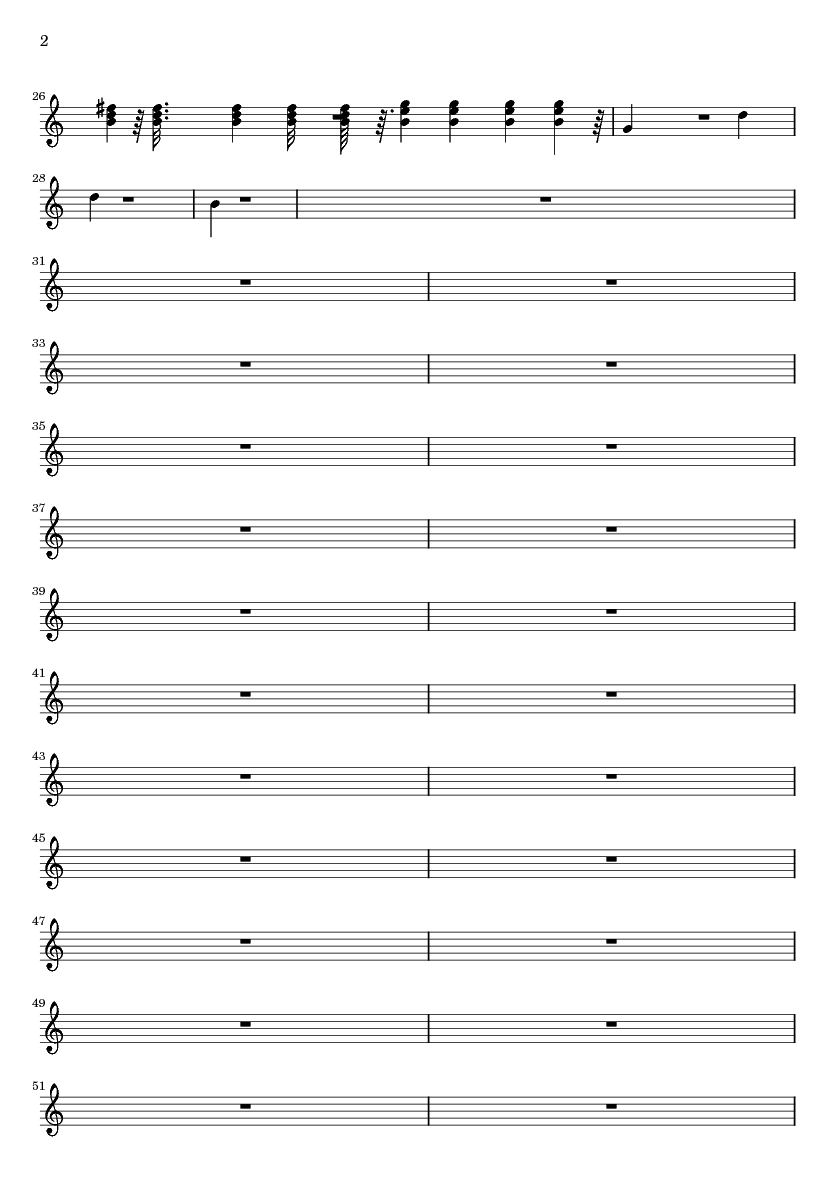 2

26

28

31

33

35

37

39

41

43

45

47

49

51